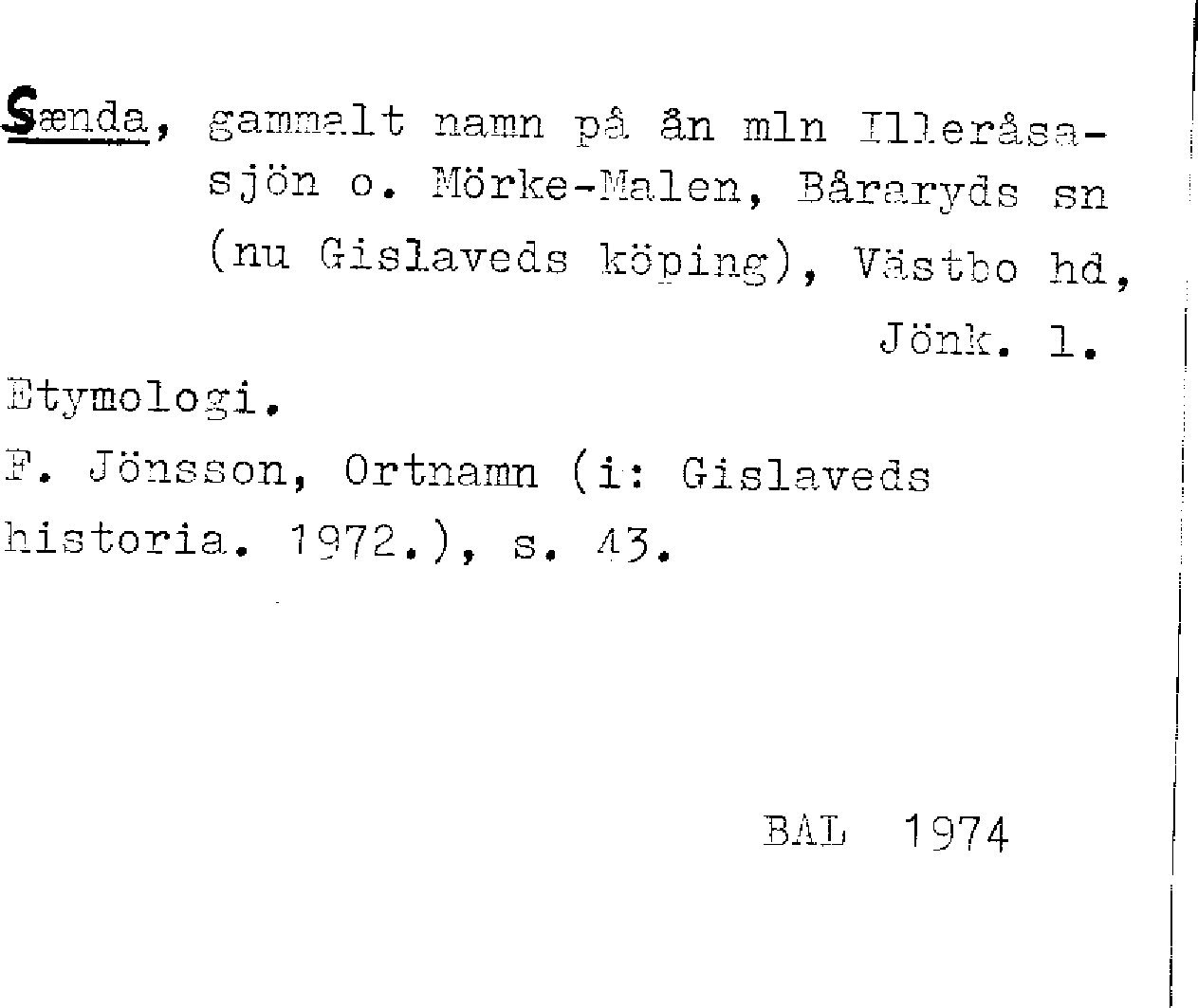 Sænda, gammalt namn på ån mln Illeråsasjön o. Mörke-Malen, Båraryds sn (nu Gislaveds köping), Västbo hd, Jönk. l.

Etymologi.

F. Jönsson, Ortnamn (i: Gislaveds historia. 1972.), s. 43.

BAL 1974